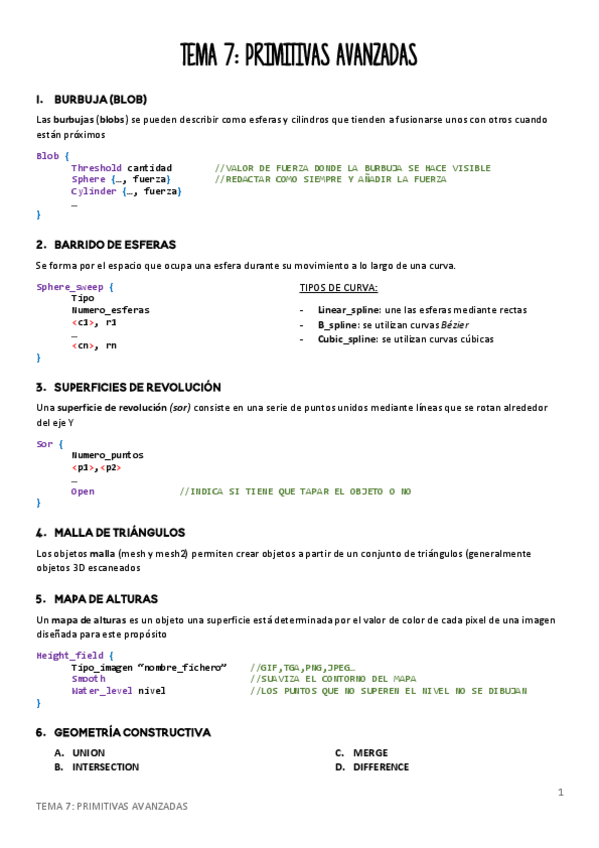 TEMA 7: PRIMITIVAS AVANZADAS

1. BURBUJA (BLOB)

Las burbujas (blobs) se pueden describir como esferas y cilindros que tienden a fusionarse unos con otros cuando están próximos

Blob {
Threshold cantidad //VALOR DE FUERZA DONDE LA BURBUJA SE HACE VISIBLE
Sphere {…, fuerza} //REDACTAR COMO SIEMPRE Y AÑADIR LA FUERZA
Cylinder {…, fuerza}
…
}

2. BARRIDO DE ESFERAS

Se forma por el espacio que ocupa una esfera durante su movimiento a lo largo de una curva.

Sphere_sweep {
Tipo
Numero_esferas
<c1>, r1
…
<cn>, rn
}

TIPOS DE CURVA:

- Linear_spline: une las esferas mediante rectas
- B_spline: se utilizan curvas Bézier
- Cubic_spline: se utilizan curvas cúbicas

3. SUPERFICIES DE REVOLUCIÓN

Una superficie de revolución (sor) consiste en una serie de puntos unidos mediante líneas que se rotan alrededor del eje Y

Sor {
Numero_puntos
<p1>,<p2>
…
Open //INDICA SI TIENE QUE TAPAR EL OBJETO O NO
}

4. MALLA DE TRIÁNGULOS

Los objetos malla (mesh y mesh2) permiten crear objetos a partir de un conjunto de triángulos (generalmente objetos 3D escaneados

5. MAPA DE ALTURAS

Un mapa de alturas es un objeto una superficie está determinada por el valor de color de cada pixel de una imagen diseñada para este propósito

Height_field {
Tipo_imagen "nombre_fichero" //GIF,TGA,PNG,JPEG…
Smooth //SUAVIZA EL CONTORNO DEL MAPA
Water_level nivel //LOS PUNTOS QUE NO SUPEREN EL NIVEL NO SE DIBUJAN
}

6. GEOMETRÍA CONSTRUCTIVA

A. UNION
B. INTERSECTION
C. MERGE
D. DIFFERENCE

1

TEMA 7: PRIMITIVAS AVANZADAS